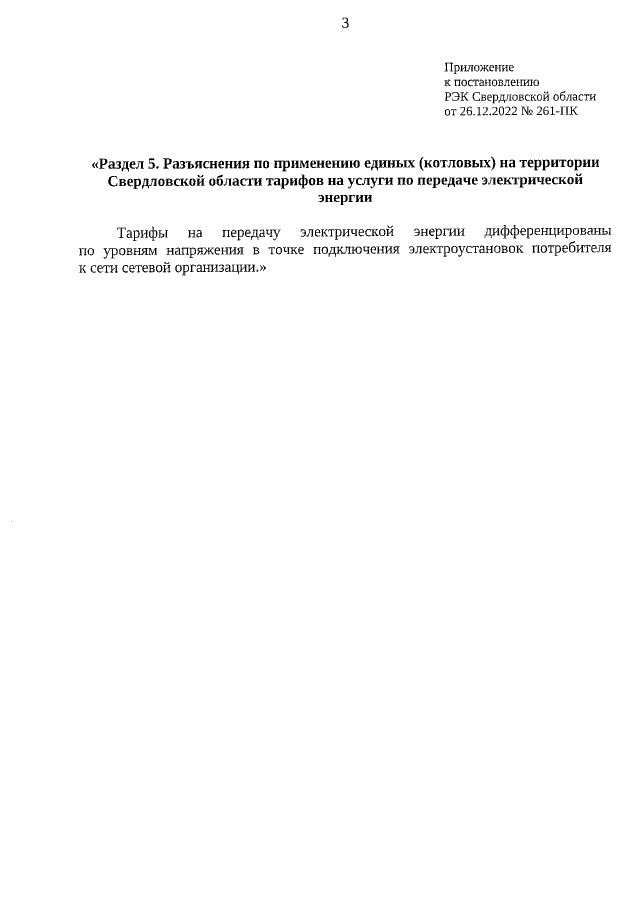 3

Приложение
к постановлению
РЭК Свердловской области
от 26.12.2022 № 261-ПК

«Раздел 5. Разъяснения по применению единых (котловых) на территории Свердловской области тарифов на услуги по передаче электрической энергии

Тарифы на передачу электрической энергии дифференцированы по уровням напряжения в точке подключения электроустановок потребителя к сети сетевой организации.»